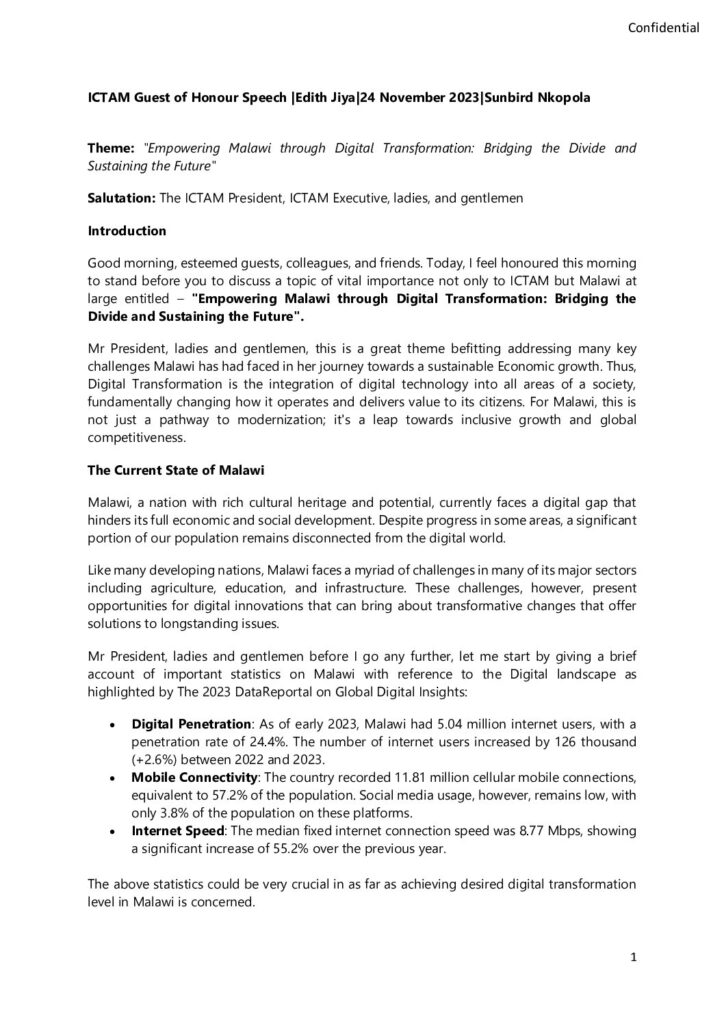 Confidential

ICTAM Guest of Honour Speech |Edith Jiya|24 November 2023|Sunbird Nkopola

Theme: "Empowering Malawi through Digital Transformation: Bridging the Divide and Sustaining the Future"

Salutation: The ICTAM President, ICTAM Executive, ladies, and gentlemen

Introduction

Good morning, esteemed guests, colleagues, and friends. Today, I feel honoured this morning to stand before you to discuss a topic of vital importance not only to ICTAM but Malawi at large entitled – "Empowering Malawi through Digital Transformation: Bridging the Divide and Sustaining the Future".

Mr President, ladies and gentlemen, this is a great theme befitting addressing many key challenges Malawi has had faced in her journey towards a sustainable Economic growth. Thus, Digital Transformation is the integration of digital technology into all areas of a society, fundamentally changing how it operates and delivers value to its citizens. For Malawi, this is not just a pathway to modernization; it's a leap towards inclusive growth and global competitiveness.

The Current State of Malawi

Malawi, a nation with rich cultural heritage and potential, currently faces a digital gap that hinders its full economic and social development. Despite progress in some areas, a significant portion of our population remains disconnected from the digital world.

Like many developing nations, Malawi faces a myriad of challenges in many of its major sectors including agriculture, education, and infrastructure. These challenges, however, present opportunities for digital innovations that can bring about transformative changes that offer solutions to longstanding issues.

Mr President, ladies and gentlemen before I go any further, let me start by giving a brief account of important statistics on Malawi with reference to the Digital landscape as highlighted by The 2023 DataReportal on Global Digital Insights:

• Digital Penetration: As of early 2023, Malawi had 5.04 million internet users, with a penetration rate of 24.4%. The number of internet users increased by 126 thousand (+2.6%) between 2022 and 2023.
• Mobile Connectivity: The country recorded 11.81 million cellular mobile connections, equivalent to 57.2% of the population. Social media usage, however, remains low, with only 3.8% of the population on these platforms.
• Internet Speed: The median fixed internet connection speed was 8.77 Mbps, showing a significant increase of 55.2% over the previous year.

The above statistics could be very crucial in as far as achieving desired digital transformation level in Malawi is concerned.

1